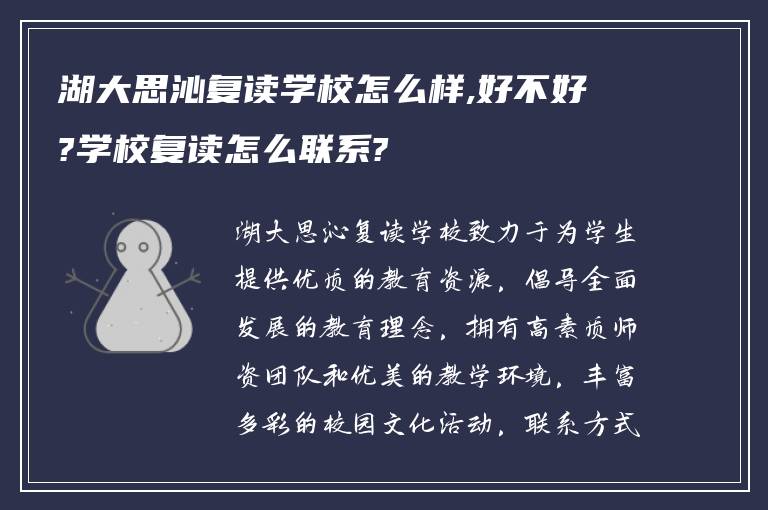 湖大思沁复读学校怎么样,好不好?学校复读怎么联系?

湖大思沁复读学校致力于为学生提供优质的教育资源，倡导全面发展的教育理念，拥有高素质师资团队和优美的教学环境，丰富多彩的校园文化活动，联系方式